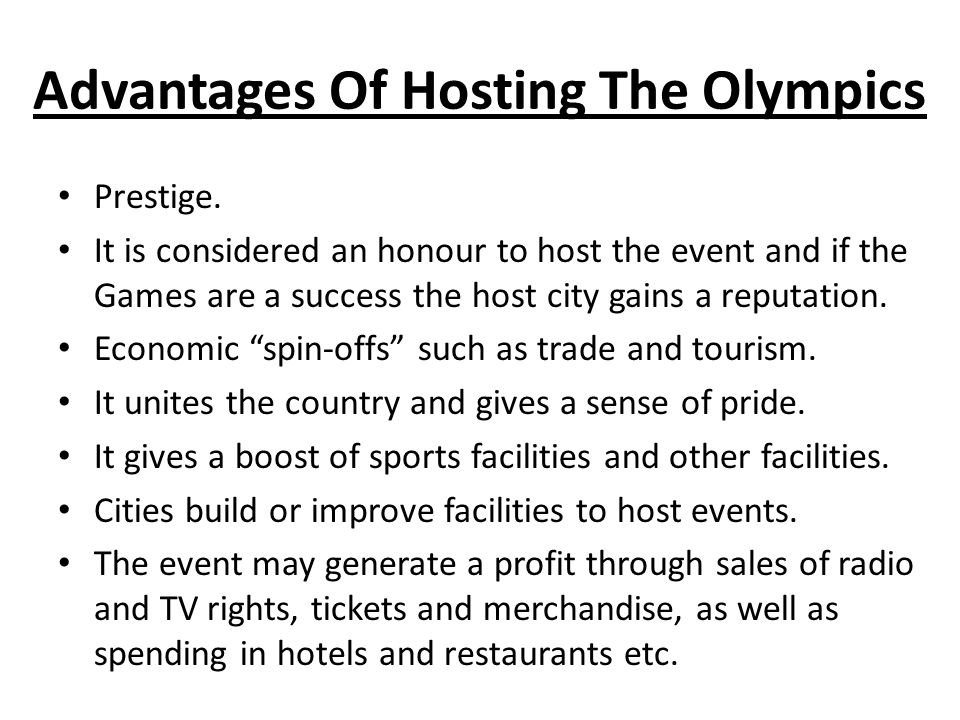 Advantages Of Hosting The Olympics

• Prestige.
• It is considered an honour to host the event and if the Games are a success the host city gains a reputation.
• Economic “spin-offs” such as trade and tourism.
• It unites the country and gives a sense of pride.
• It gives a boost of sports facilities and other facilities.
• Cities build or improve facilities to host events.
• The event may generate a profit through sales of radio and TV rights, tickets and merchandise, as well as spending in hotels and restaurants etc.